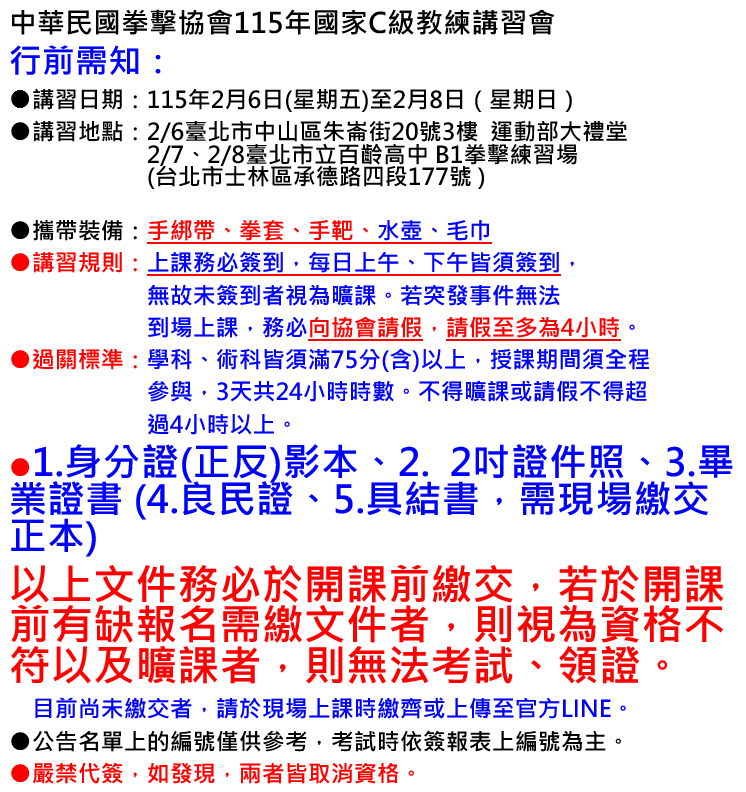 中華民國拳擊協會115年國家C級教練講習會

行前需知：

●講習日期：115年2月6日(星期五)至2月8日（星期日）

●講習地點：2/6臺北市中山區朱崙街20號3樓 運動部大禮堂
2/7、2/8臺北市立百齡高中 B1拳擊練習場
(台北市士林區承德路四段177號)

●攜帶裝備：手綁帶、拳套、手靶、水壺、毛巾

●講習規則：上課務必簽到，每日上午、下午皆須簽到，無故未簽到者視為曠課。若突發事件無法到場上課，務必向協會請假，請假至多為4小時。

●過關標準：學科、術科皆須滿75分(含)以上，授課期間須全程參與，3天共24小時時數。不得曠課或請假不得超過4小時以上。

●1.身分證(正反)影本、2. 2吋證件照、3.畢業證書 (4.良民證、5.具結書，需現場繳交正本)

以上文件務必於開課前繳交，若於開課前有缺報名需繳文件者，則視為資格不符以及曠課者，則無法考試、領證。

目前尚未繳交者，請於現場上課時繳齊或上傳至官方LINE。

●公告名單上的編號僅供參考，考試時依簽報表上編號為主。

●嚴禁代簽，如發現，兩者皆取消資格。